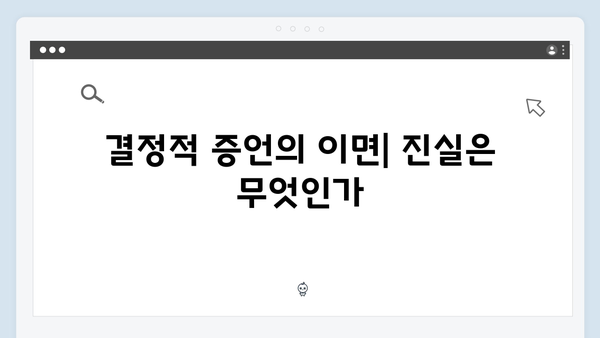 결정적 증언의 이면| 진실은 무엇인가